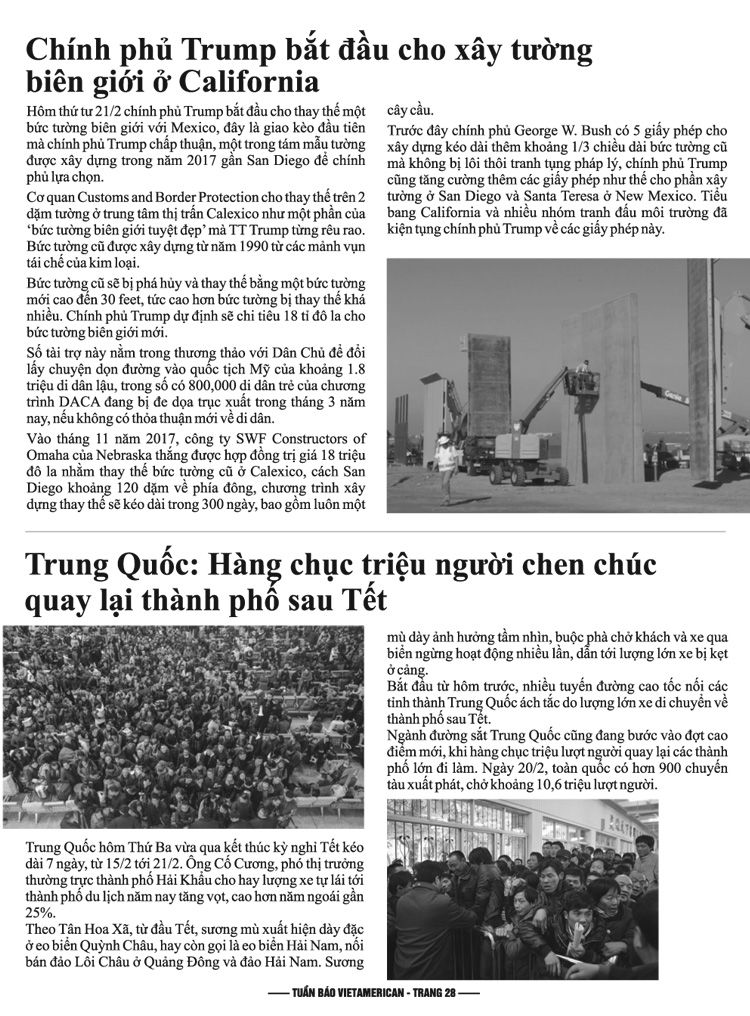 Chính phủ Trump bắt đầu cho xây tường biên giới ở California

Hôm thứ tư 21/2 chính phủ Trump bắt đầu cho thay thế một bức tường biên giới với Mexico, đây là giao kèo đầu tiên mà chính phủ Trump chấp thuận, một trong tám mẫu tường được xây dựng trong năm 2017 gần San Diego để chính phủ lựa chọn.

Cơ quan Customs and Border Protection cho thay thế trên 2 dặm tường ở trung tâm thị trấn Calexico như một phần của 'bức tường biên giới tuyệt đẹp' mà TT Trump từng rêu rao. Bức tường cũ được xây dựng từ năm 1990 từ các mảnh vụn tái chế của kim loại.

Bức tường cũ sẽ bị phá hủy và thay thế bằng một bức tường mới cao đến 30 feet, tức cao hơn bức tường bị thay thế khá nhiều. Chính phủ Trump dự định sẽ chi tiêu 18 tỉ đô la cho bức tường biên giới mới.

Số tài trợ này nằm trong thương thảo với Dân Chủ để đổi lấy chuyện dọn đường vào quốc tịch Mỹ của khoảng 1.8 triệu di dân lậu, trong số có 800,000 di dân trẻ của chương trình DACA đang bị đe dọa trục xuất trong tháng 3 năm nay, nếu không có thỏa thuận mới về di dân.

Vào tháng 11 năm 2017, công ty SWF Constructors of Omaha của Nebraska thắng được hợp đồng trị giá 18 triệu đô la nhằm thay thế bức tường cũ ở Calexico, cách San Diego khoảng 120 dặm về phía đông, chương trình xây dựng thay thế sẽ kéo dài trong 300 ngày, bao gồm luôn một cây cầu.

Trước đây chính phủ George W. Bush có 5 giấy phép cho xây dựng kéo dài thêm khoảng 1/3 chiều dài bức tường cũ mà không bị lôi thôi tranh tụng pháp lý, chính phủ Trump cũng tăng cường thêm các giấy phép như thế cho phần xây tường ở San Diego và Santa Teresa ở New Mexico. Tiểu bang California và nhiều nhóm tranh đấu môi trường đã kiện tụng chính phủ Trump về các giấy phép này.

Trung Quốc: Hàng chục triệu người chen chúc quay lại thành phố sau Tết

Trung Quốc hôm Thứ Ba vừa qua kết thúc kỳ nghỉ Tết kéo dài 7 ngày, từ 15/2 tới 21/2. Ông Cố Cương, phó thị trưởng thường trực thành phố Hải Khẩu cho hay lượng xe tự lái tới thành phố du lịch năm nay tăng vọt, cao hơn năm ngoái gần 25%.

Theo Tân Hoa Xã, từ đầu Tết, sương mù xuất hiện dày đặc ở eo biển Quỳnh Châu, hay còn gọi là eo biển Hải Nam, nối bán đảo Lôi Châu ở Quảng Đông và đảo Hải Nam. Sương mù dày ảnh hưởng tầm nhìn, buộc phà chở khách và xe qua biển ngừng hoạt động nhiều lần, dẫn tới lượng lớn xe bị kẹt ở cảng.

Bắt đầu từ hôm trước, nhiều tuyến đường cao tốc nối các tỉnh thành Trung Quốc ách tắc do lượng lớn xe di chuyển về thành phố sau Tết.

Ngành đường sắt Trung Quốc cũng đang bước vào đợt cao điểm mới, khi hàng chục triệu lượt người quay lại các thành phố lớn đi làm. Ngày 20/2, toàn quốc có hơn 900 chuyến tàu xuất phát, chở khoảng 10,6 triệu lượt người.

— TUẦN BÁO VIETAMERICAN - TRANG 28 —